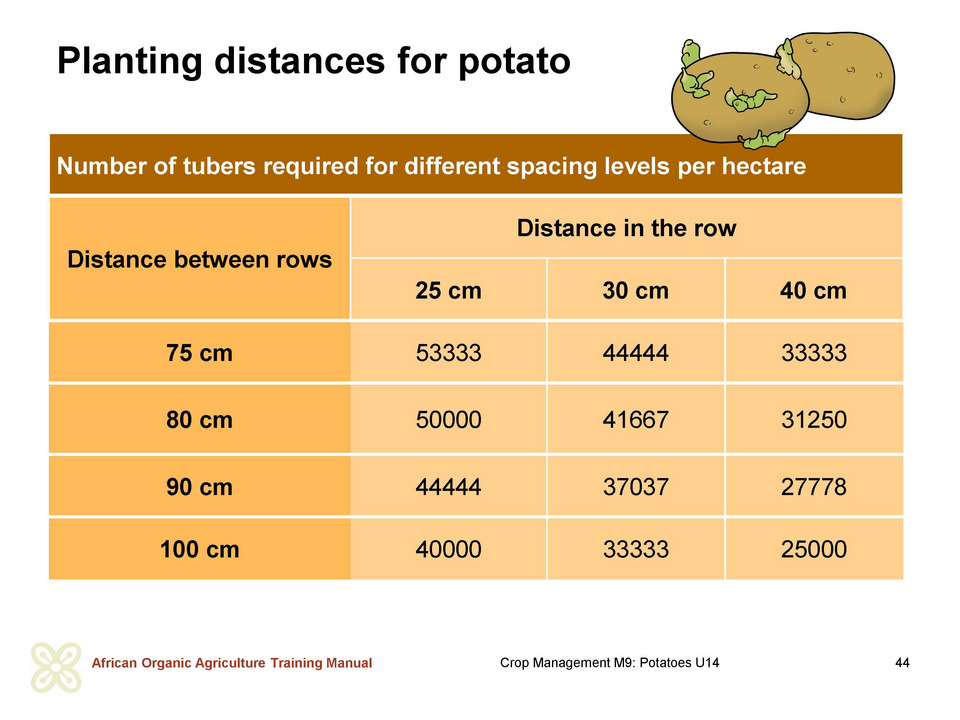 Planting distances for potato

Number of tubers required for different spacing levels per hectare

| Distance between rows | Distance in the row | | |
|---|---|---|---|
| | 25 cm | 30 cm | 40 cm |
| 75 cm | 53333 | 44444 | 33333 |
| 80 cm | 50000 | 41667 | 31250 |
| 90 cm | 44444 | 37037 | 27778 |
| 100 cm | 40000 | 33333 | 25000 |

African Organic Agriculture Training Manual

Crop Management M9: Potatoes U14

44